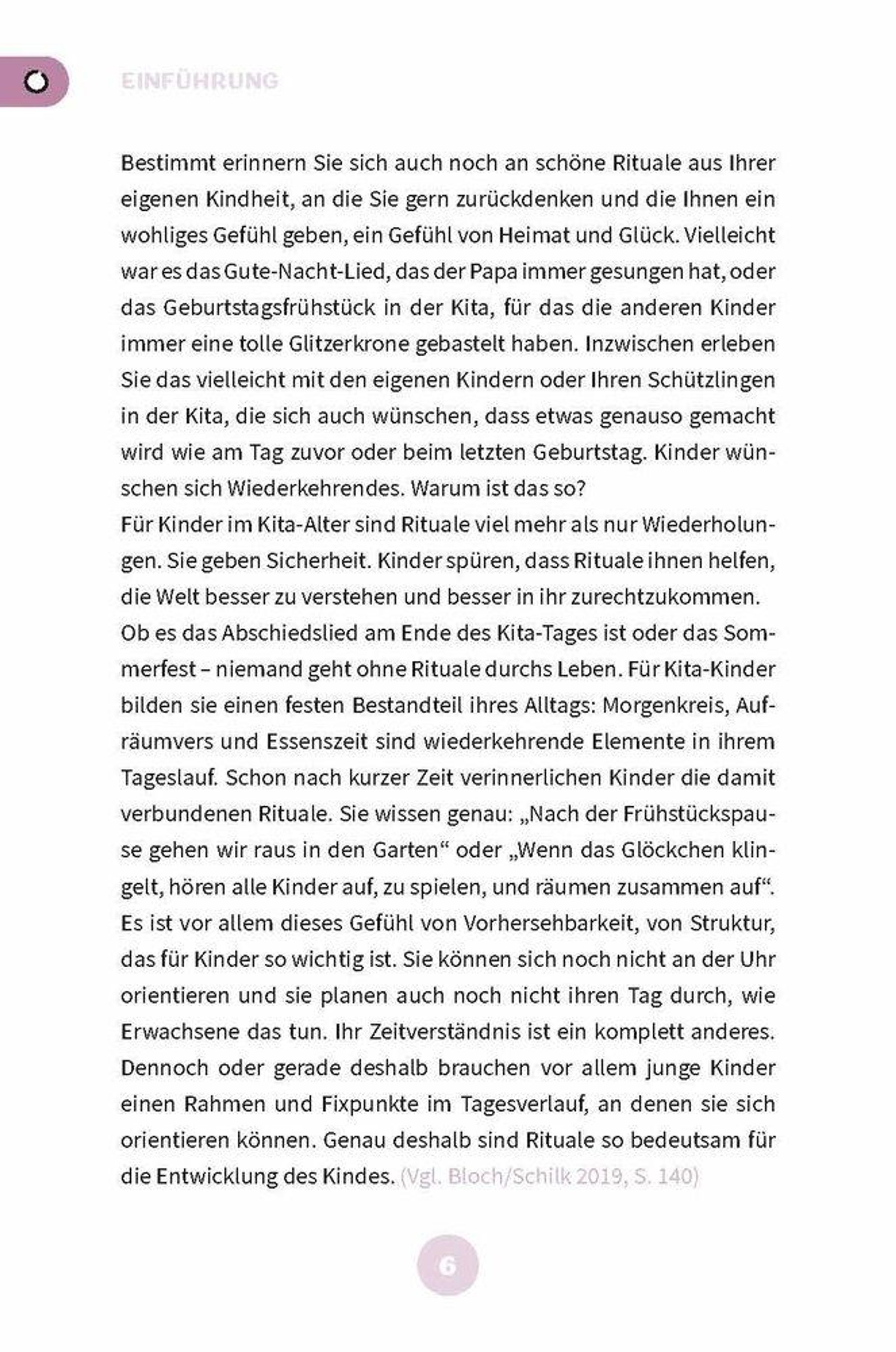 EINFÜHRUNG

Bestimmt erinnern Sie sich auch noch an schöne Rituale aus Ihrer eigenen Kindheit, an die Sie gern zurückdenken und die Ihnen ein wohliges Gefühl geben, ein Gefühl von Heimat und Glück. Vielleicht war es das Gute-Nacht-Lied, das der Papa immer gesungen hat, oder das Geburtstagsfrühstück in der Kita, für das die anderen Kinder immer eine tolle Glitzerkrone gebastelt haben. Inzwischen erleben Sie das vielleicht mit den eigenen Kindern oder Ihren Schützlingen in der Kita, die sich auch wünschen, dass etwas genauso gemacht wird wie am Tag zuvor oder beim letzten Geburtstag. Kinder wünschen sich Wiederkehrendes. Warum ist das so?
Für Kinder im Kita-Alter sind Rituale viel mehr als nur Wiederholungen. Sie geben Sicherheit. Kinder spüren, dass Rituale ihnen helfen, die Welt besser zu verstehen und besser in ihr zurechtzukommen.
Ob es das Abschiedslied am Ende des Kita-Tages ist oder das Sommerfest – niemand geht ohne Rituale durchs Leben. Für Kita-Kinder bilden sie einen festen Bestandteil ihres Alltags: Morgenkreis, Aufräumvers und Essenszeit sind wiederkehrende Elemente in ihrem Tageslauf. Schon nach kurzer Zeit verinnerlichen Kinder die damit verbundenen Rituale. Sie wissen genau: „Nach der Frühstückspause gehen wir raus in den Garten“ oder „Wenn das Glöckchen klingelt, hören alle Kinder auf, zu spielen, und räumen zusammen auf“. Es ist vor allem dieses Gefühl von Vorhersehbarkeit, von Struktur, das für Kinder so wichtig ist. Sie können sich noch nicht an der Uhr orientieren und sie planen auch noch nicht ihren Tag durch, wie Erwachsene das tun. Ihr Zeitverständnis ist ein komplett anderes. Dennoch oder gerade deshalb brauchen vor allem junge Kinder einen Rahmen und Fixpunkte im Tagesverlauf, an denen sie sich orientieren können. Genau deshalb sind Rituale so bedeutsam für die Entwicklung des Kindes. (Vgl. Bloch/Schilk 2019, S. 140)

6